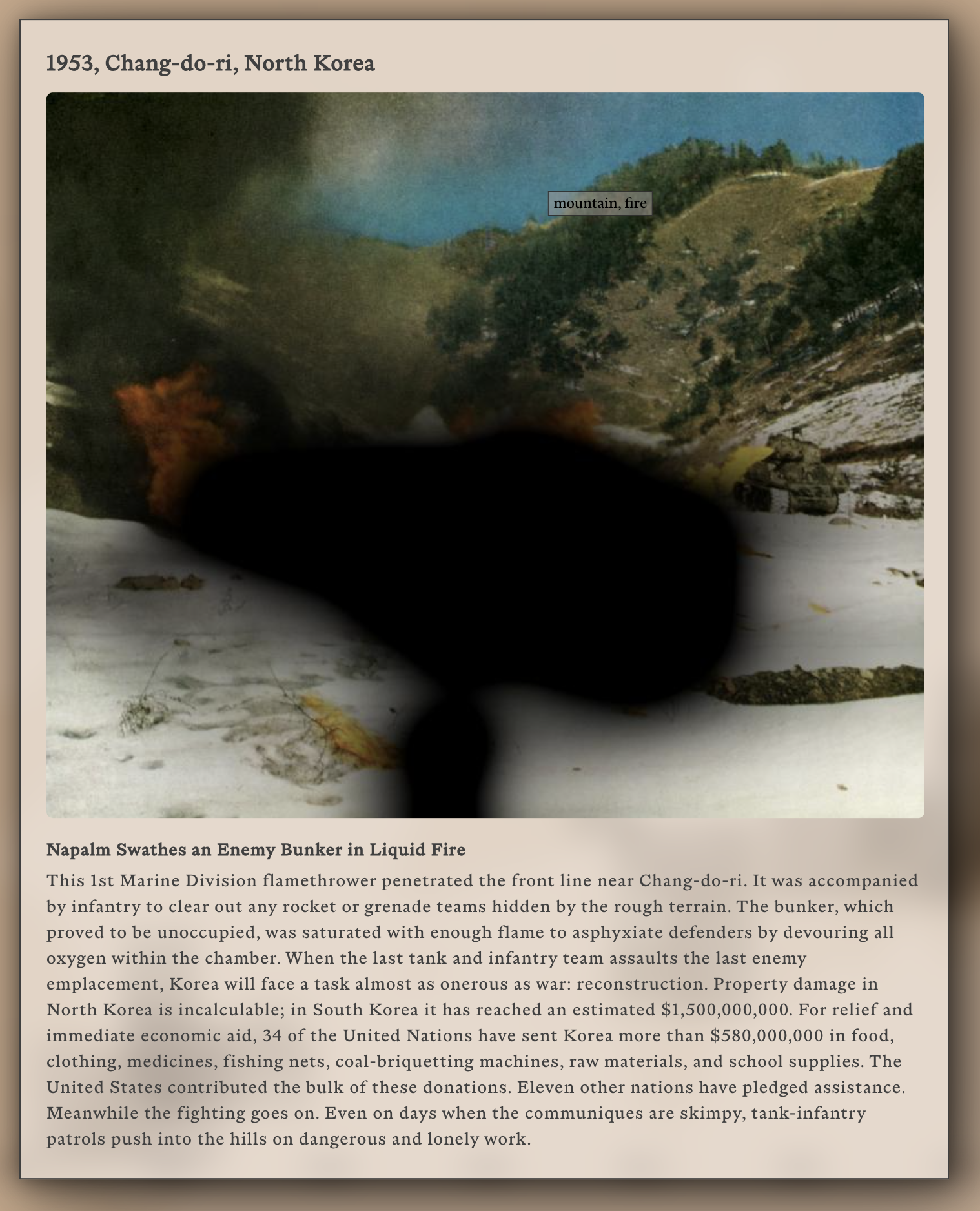 1953, Chang-do-ri, North Korea

mountain, fire

Napalm Swathes an Enemy Bunker in Liquid Fire

This 1st Marine Division flamethrower penetrated the front line near Chang-do-ri. It was accompanied by infantry to clear out any rocket or grenade teams hidden by the rough terrain. The bunker, which proved to be unoccupied, was saturated with enough flame to asphyxiate defenders by devouring all oxygen within the chamber. When the last tank and infantry team assaults the last enemy emplacement, Korea will face a task almost as onerous as war: reconstruction. Property damage in North Korea is incalculable; in South Korea it has reached an estimated $1,500,000,000. For relief and immediate economic aid, 34 of the United Nations have sent Korea more than $580,000,000 in food, clothing, medicines, fishing nets, coal-briquetting machines, raw materials, and school supplies. The United States contributed the bulk of these donations. Eleven other nations have pledged assistance. Meanwhile the fighting goes on. Even on days when the communiques are skimpy, tank-infantry patrols push into the hills on dangerous and lonely work.